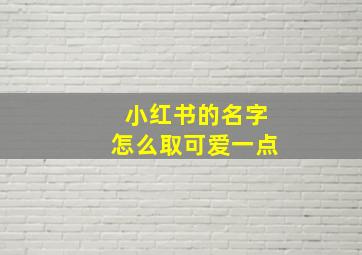 小红书的名字
怎么取可爱一点